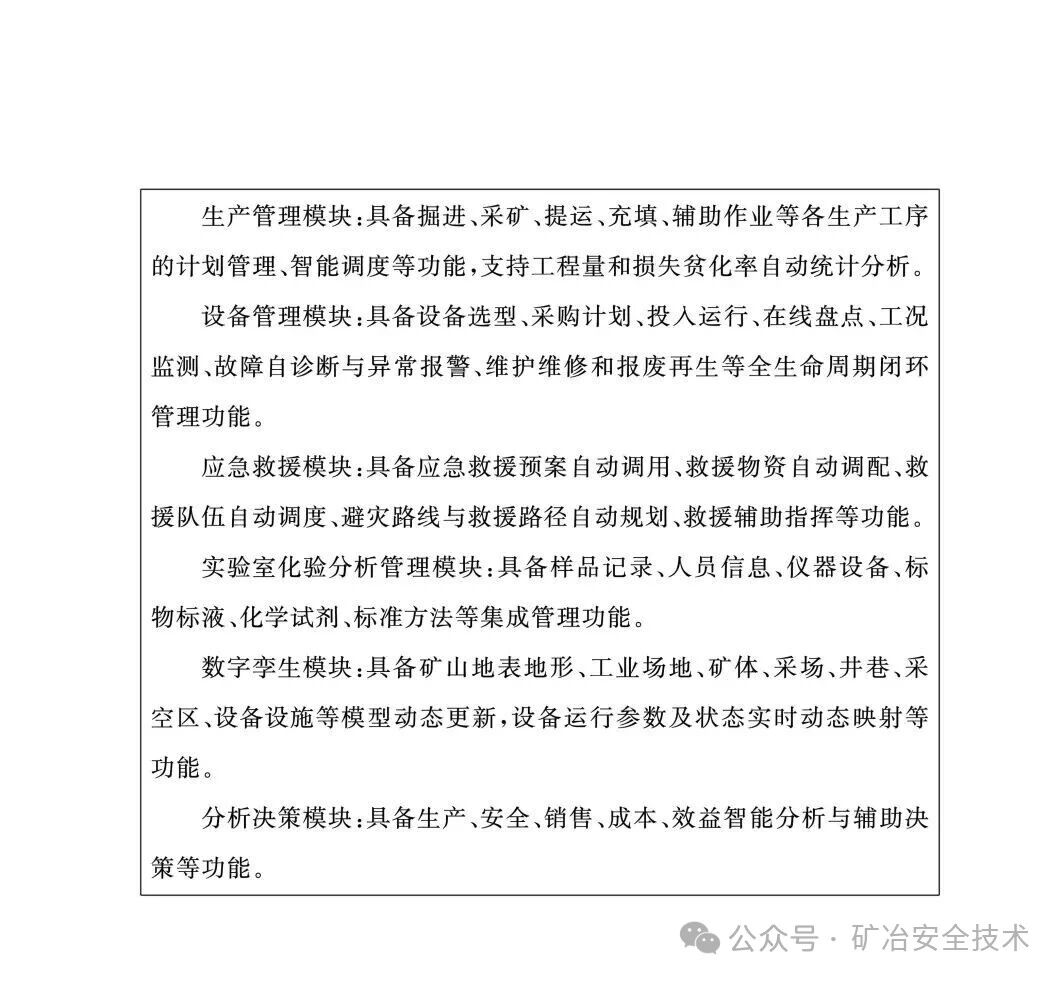 生产管理模块：具备掘进、采矿、提运、充填、辅助作业等各生产工序的计划管理、智能调度等功能，支持工程量和损失贫化率自动统计分析。

设备管理模块：具备设备选型、采购计划、投入运行、在线盘点、工况监测、故障自诊断与异常报警、维护维修和报废再生等全生命周期闭环管理功能。

应急救援模块：具备应急救援预案自动调用、救援物资自动调配、救援队伍自动调度、避灾路线与救援路径自动规划、救援辅助指挥等功能。

实验室化验分析管理模块：具备样品记录、人员信息、仪器设备、标物标液、化学试剂、标准方法等集成管理功能。

数字孪生模块：具备矿山地表地形、工业场地、矿体、采场、井巷、采空区、设备设施等模型动态更新，设备运行参数及状态实时动态映射等功能。

分析决策模块：具备生产、安全、销售、成本、效益智能分析与辅助决策等功能。

公众号 · 矿冶安全技术